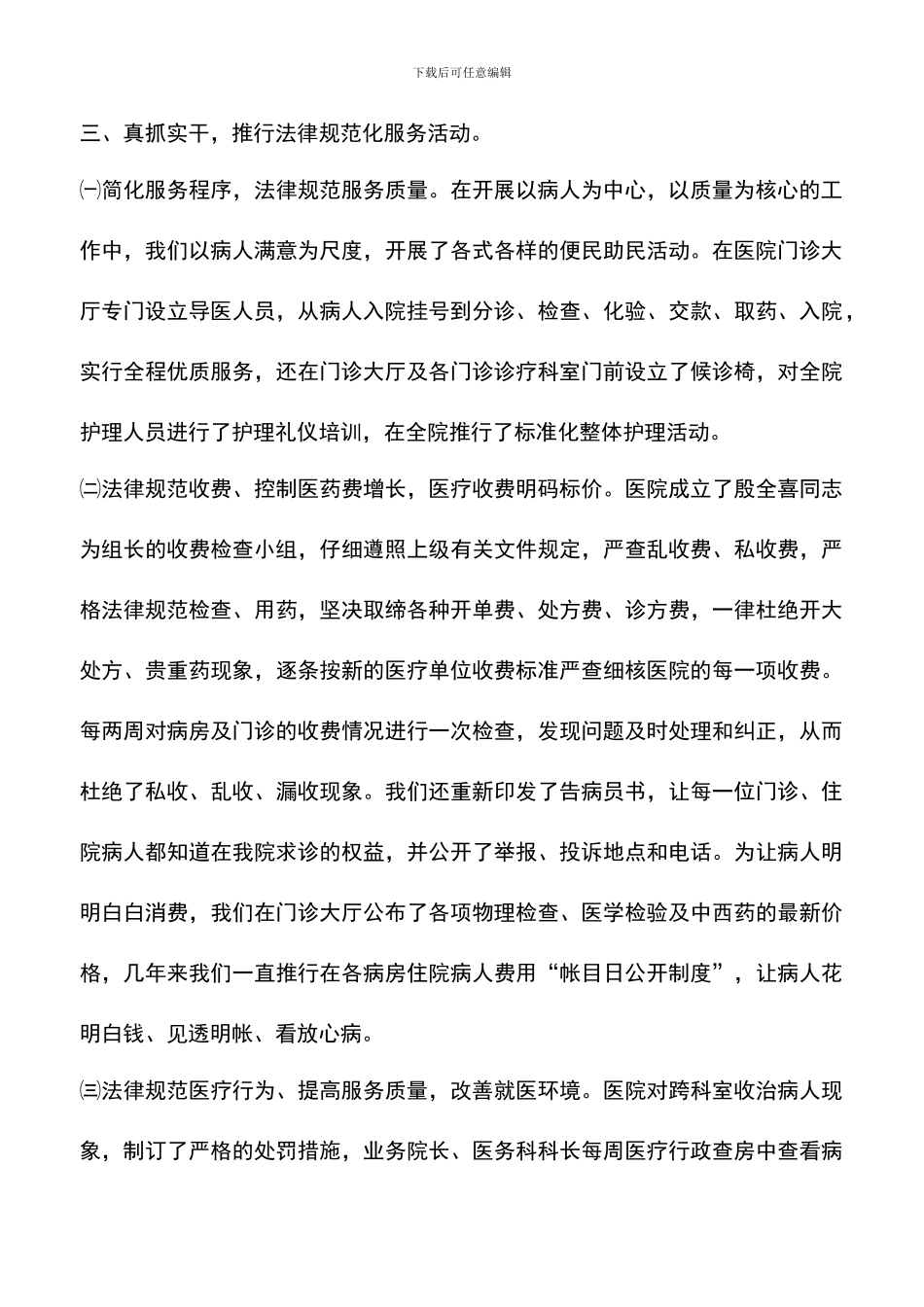 下载后可任意编辑

三、真抓实干，推行法律规范化服务活动。

㈠简化服务程序，法律规范服务质量。在开展以病人为中心，以质量为核心的工作中，我们以病人满意为尺度，开展了各式各样的便民助民活动。在医院门诊大厅专门设立导医人员，从病人入院挂号到分诊、检查、化验、交款、取药、入院，实行全程优质服务，还在门诊大厅及各门诊诊疗科室门前设立了候诊椅，对全院护理人员进行了护理礼仪培训，在全院推行了标准化整体护理活动。

㈡法律规范收费、控制医药费增长，医疗收费明码标价。医院成立了殷全喜同志为组长的收费检查小组，仔细遵照上级有关文件规定，严查乱收费、私收费，严格法律规范检查、用药，坚决取缔各种开单费、处方费、诊方费，一律杜绝开大处方、贵重药现象，逐条按新的医疗单位收费标准严查细核医院的每一项收费。每两周对病房及门诊的收费情况进行一次检查，发现问题及时处理和纠正，从而杜绝了私收、乱收、漏收现象。我们还重新印发了告病员书，让每一位门诊、住院病人都知道在我院求诊的权益，并公开了举报、投诉地点和电话。为让病人明明白白消费，我们在门诊大厅公布了各项物理检查、医学检验及中西药的最新价格，几年来我们一直推行在各病房住院病人费用“帐目日公开制度”，让病人花明白钱、见透明帐、看放心病。

㈢法律规范医疗行为、提高服务质量，改善就医环境。医院对跨科室收治病人现象，制订了严格的处罚措施，业务院长、医务科科长每周医疗行政查房中查看病